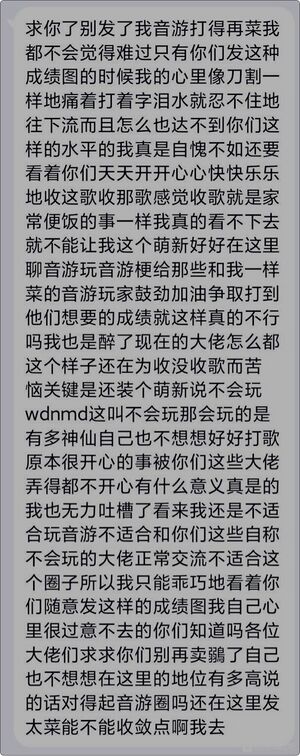 求你了别发了我音游打得再菜我都不会觉得难过只有你们发这种成绩图的时候我的心里像刀割一样地痛着打着字泪水就忍不住地往下流而且怎么也达不到你们这样的水平的我真是自愧不如还要看着你们天天开开心心快快乐乐地收这歌收那歌感觉收歌就是家常便饭的事一样我真的看不下去就不能让我这个萌新好好在这里聊音游玩音游梗给那些和我一样菜的音游玩家鼓劲加油争取打到他们想要的成绩就这样真的不行吗我也是醉了现在的大佬怎么都这个样子还在为收没收歌而苦恼关键是还装个萌新说不会玩wdnmd这叫不会玩那会玩的是有多神仙自己也不想想好好打歌原本很开心的事被你们这些大佬弄得都不开心有什么意义真是的我也无力吐槽了看来我还是不适合玩音游不适合和你们这些自称不会玩的大佬正常交流不适合这个圈子所以我只能乖巧地看着你们随意发这样的成绩图我自己心里很过意不去的你们知道吗各位大佬们求求你们别再卖鶸了自己也不想想在这里的地位有多高说的话对得起音游圈吗还在这里发太菜能不能收敛点啊我去